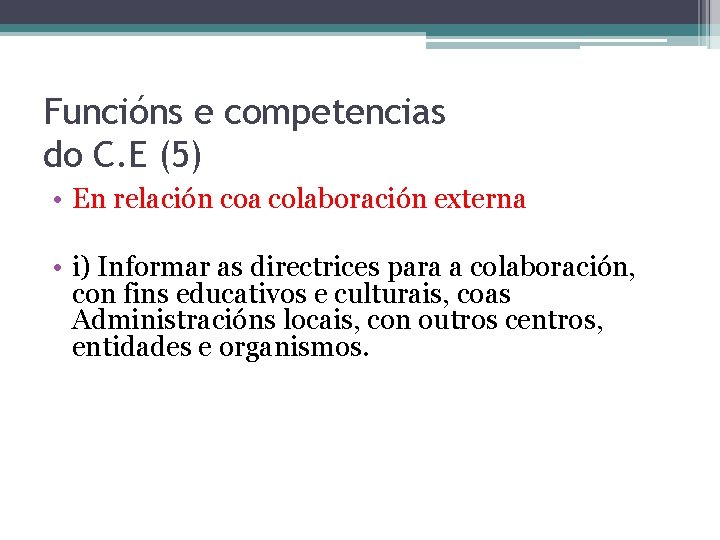 Funcións e competencias
do C.E (5)

• En relación coa colaboración externa

• i) Informar as directrices para a colaboración, con fins educativos e culturais, coas Administracións locais, con outros centros, entidades e organismos.